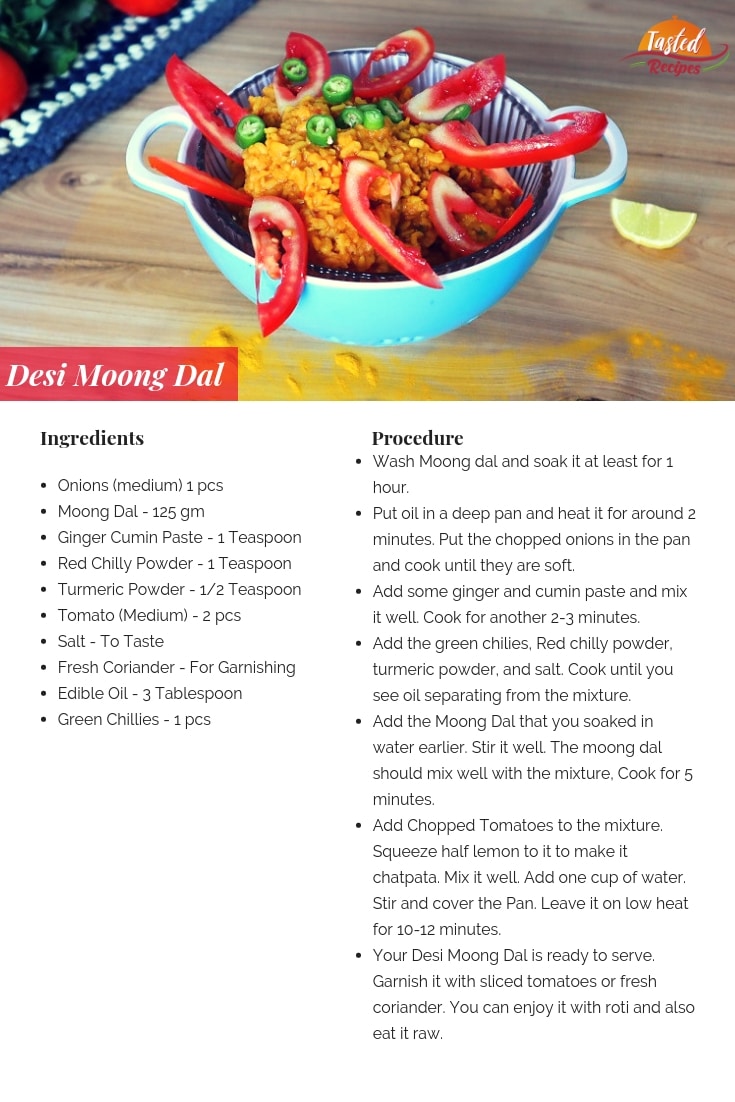 Tasted Recipes

Desi Moong Dal

Ingredients

- Onions (medium) 1 pcs
- Moong Dal - 125 gm
- Ginger Cumin Paste - 1 Teaspoon
- Red Chilly Powder - 1 Teaspoon
- Turmeric Powder - 1/2 Teaspoon
- Tomato (Medium) - 2 pcs
- Salt - To Taste
- Fresh Coriander - For Garnishing
- Edible Oil - 3 Tablespoon
- Green Chillies - 1 pcs

Procedure

- Wash Moong dal and soak it at least for 1 hour.
- Put oil in a deep pan and heat it for around 2 minutes. Put the chopped onions in the pan and cook until they are soft.
- Add some ginger and cumin paste and mix it well. Cook for another 2-3 minutes.
- Add the green chilies, Red chilly powder, turmeric powder, and salt. Cook until you see oil separating from the mixture.
- Add the Moong Dal that you soaked in water earlier. Stir it well. The moong dal should mix well with the mixture, Cook for 5 minutes.
- Add Chopped Tomatoes to the mixture. Squeeze half lemon to it to make it chatpata. Mix it well. Add one cup of water. Stir and cover the Pan. Leave it on low heat for 10-12 minutes.
- Your Desi Moong Dal is ready to serve. Garnish it with sliced tomatoes or fresh coriander. You can enjoy it with roti and also eat it raw.